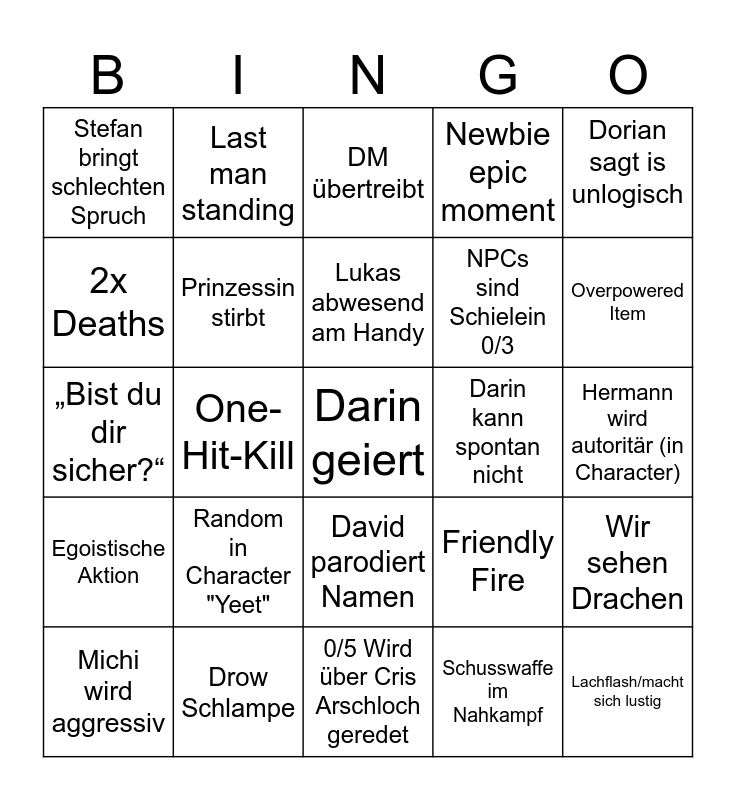 | B | I | N | G | O |
|---|---|---|---|---|
| Stefan bringt schlechten Spruch | Last man standing | DM übertreibt | Newbie epic moment | Dorian sagt is unlogisch |
| 2x Deaths | Prinzessin stirbt | Lukas abwesend am Handy | NPCs sind Schielein 0/3 | Overpowered Item |
| „Bist du dir sicher?“ | One-Hit-Kill | Darin geiert | Darin kann spontan nicht | Hermann wird autoritär (in Character) |
| Egoistische Aktion | Random in Character "Yeet" | David parodiert Namen | Friendly Fire | Wir sehen Drachen |
| Michi wird aggressiv | Drow Schlampe | 0/5 Wird über Cris Arschloch geredet | Schusswaffe im Nahkampf | Lachflash/macht sich lustig |